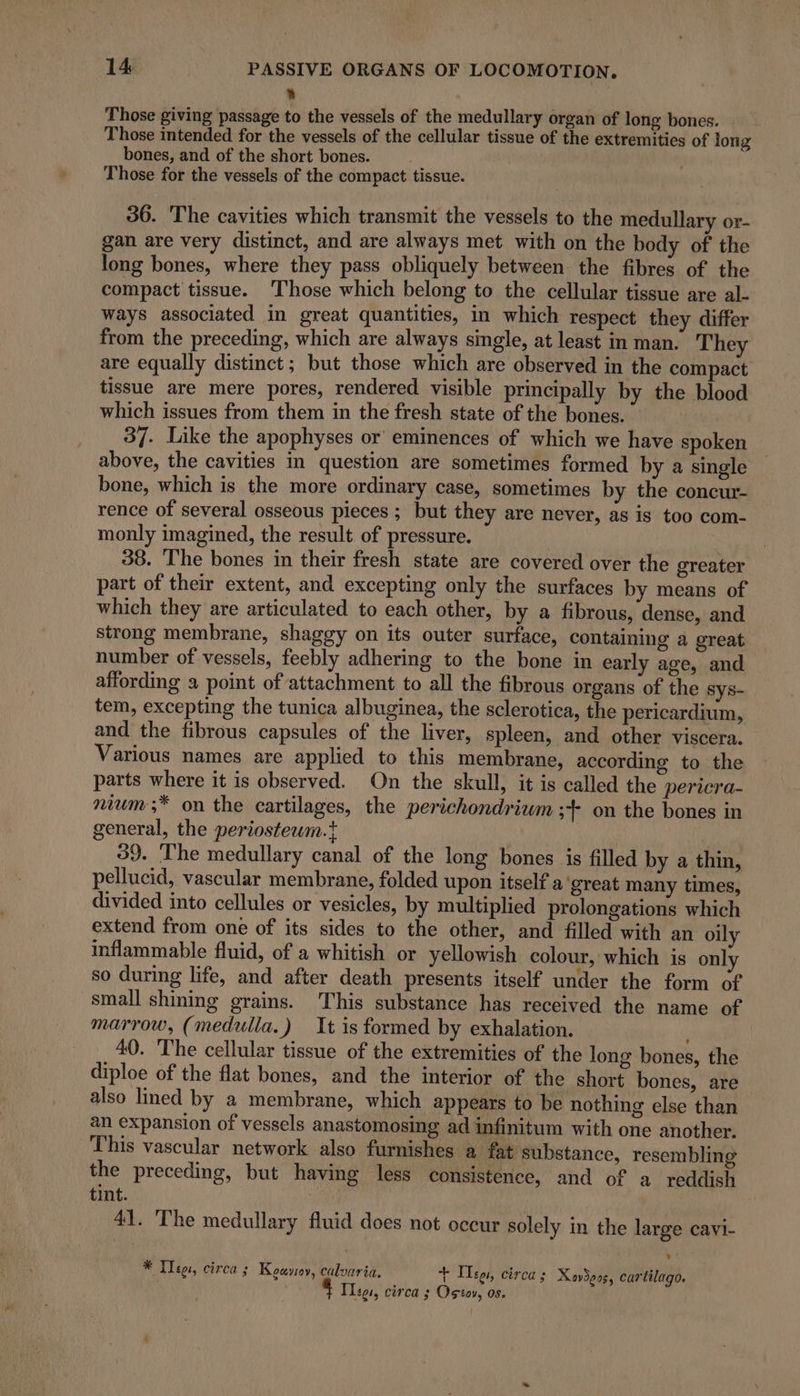 14 PASSIVE ORGANS OF LOCOMOTION.

Those giving passage to the vessels of the medullary organ of long bones.
Those intended for the vessels of the cellular tissue of the extremities of long bones, and of the short bones.
Those for the vessels of the compact tissue.

36. The cavities which transmit the vessels to the medullary organ are very distinct, and are always met with on the body of the long bones, where they pass obliquely between the fibres of the compact tissue. Those which belong to the cellular tissue are always associated in great quantities, in which respect they differ from the preceding, which are always single, at least in man. They are equally distinct; but those which are observed in the compact tissue are mere pores, rendered visible principally by the blood which issues from them in the fresh state of the bones.

37. Like the apophyses or eminences of which we have spoken above, the cavities in question are sometimes formed by a single bone, which is the more ordinary case, sometimes by the concurrence of several osseous pieces; but they are never, as is too commonly imagined, the result of pressure.

38. The bones in their fresh state are covered over the greater part of their extent, and excepting only the surfaces by means of which they are articulated to each other, by a fibrous, dense, and strong membrane, shaggy on its outer surface, containing a great number of vessels, feebly adhering to the bone in early age, and affording a point of attachment to all the fibrous organs of the system, excepting the tunica albuginea, the sclerotica, the pericardium, and the fibrous capsules of the liver, spleen, and other viscera. Various names are applied to this membrane, according to the parts where it is observed. On the skull, it is called the pericranium;* on the cartilages, the perichondrium;† on the bones in general, the periosteum.‡

39. The medullary canal of the long bones is filled by a thin, pellucid, vascular membrane, folded upon itself a great many times, divided into cellules or vesicles, by multiplied prolongations which extend from one of its sides to the other, and filled with an oily inflammable fluid, of a whitish or yellowish colour, which is only so during life, and after death presents itself under the form of small shining grains. This substance has received the name of marrow, (medulla.) It is formed by exhalation.

40. The cellular tissue of the extremities of the long bones, the diploe of the flat bones, and the interior of the short bones, are also lined by a membrane, which appears to be nothing else than an expansion of vessels anastomosing ad infinitum with one another. This vascular network also furnishes a fat substance, resembling the preceding, but having less consistence, and of a reddish tint.

41. The medullary fluid does not occur solely in the large cavi-

* Περι, circa; Κρανιον, calvaria. † Περι, circa; Χονδρος, cartilago.
‡ Περι, circa; Οστεον, os.